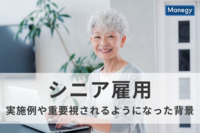 Manegy

シニア雇用

実施例や重要視されるようになった背景